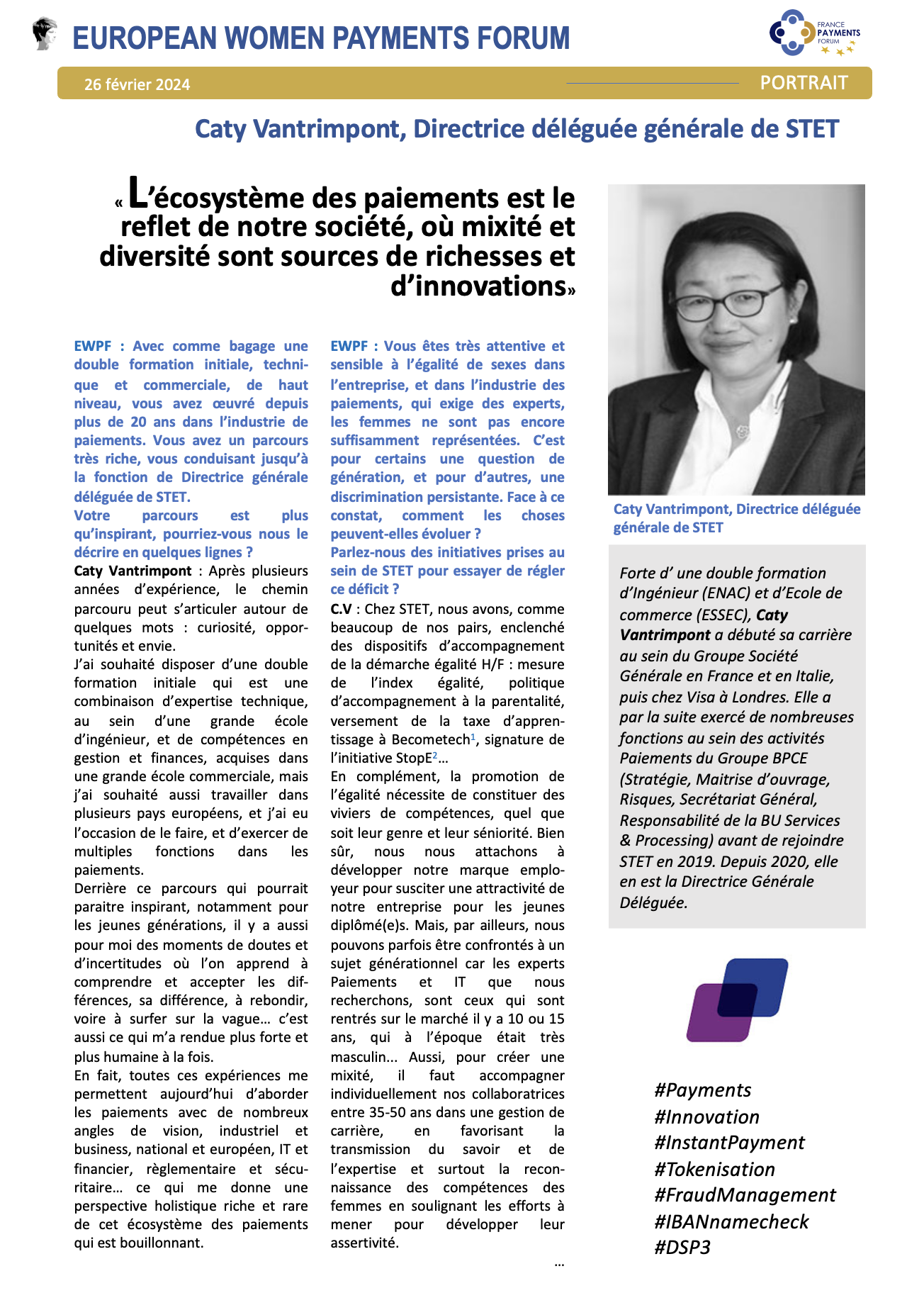 EUROPEAN WOMEN PAYMENTS FORUM

FRANCE PAYMENTS FORUM

26 février 2024

PORTRAIT

Caty Vantrimpont, Directrice déléguée générale de STET

« L'écosystème des paiements est le reflet de notre société, où mixité et diversité sont sources de richesses et d'innovations»

EWPF : Avec comme bagage une double formation initiale, technique et commerciale, de haut niveau, vous avez œuvré depuis plus de 20 ans dans l'industrie de paiements. Vous avez un parcours très riche, vous conduisant jusqu'à la fonction de Directrice générale déléguée de STET.
Votre parcours est plus qu'inspirant, pourriez-vous nous le décrire en quelques lignes ?

Caty Vantrimpont : Après plusieurs années d'expérience, le chemin parcouru peut s'articuler autour de quelques mots : curiosité, opportunités et envie.

J'ai souhaité disposer d'une double formation initiale qui est une combinaison d'expertise technique, au sein d'une grande école d'ingénieur, et de compétences en gestion et finances, acquises dans une grande école commerciale, mais j'ai souhaité aussi travailler dans plusieurs pays européens, et j'ai eu l'occasion de le faire, et d'exercer de multiples fonctions dans les paiements.

Derrière ce parcours qui pourrait paraitre inspirant, notamment pour les jeunes générations, il y a aussi pour moi des moments de doutes et d'incertitudes où l'on apprend à comprendre et accepter les différences, sa différence, à rebondir, voire à surfer sur la vague... c'est aussi ce qui m'a rendue plus forte et plus humaine à la fois.

En fait, toutes ces expériences me permettent aujourd'hui d'aborder les paiements avec de nombreux angles de vision, industriel et business, national et européen, IT et financier, règlementaire et sécuritaire... ce qui me donne une perspective holistique riche et rare de cet écosystème des paiements qui est bouillonnant.

EWPF : Vous êtes très attentive et sensible à l'égalité de sexes dans l'entreprise, et dans l'industrie des paiements, qui exige des experts, les femmes ne sont pas encore suffisamment représentées. C'est pour certains une question de génération, et pour d'autres, une discrimination persistante. Face à ce constat, comment les choses peuvent-elles évoluer ?
Parlez-nous des initiatives prises au sein de STET pour essayer de régler ce déficit ?

C.V : Chez STET, nous avons, comme beaucoup de nos pairs, enclenché des dispositifs d'accompagnement de la démarche égalité H/F : mesure de l'index égalité, politique d'accompagnement à la parentalité, versement de la taxe d'apprentissage à Becometech$^1$, signature de l'initiative StopE$^2$...

En complément, la promotion de l'égalité nécessite de constituer des viviers de compétences, quel que soit leur genre et leur séniorité. Bien sûr, nous nous attachons à développer notre marque employeur pour susciter une attractivité de notre entreprise pour les jeunes diplômé(e)s. Mais, par ailleurs, nous pouvons parfois être confrontés à un sujet générationnel car les experts Paiements et IT que nous recherchons, sont ceux qui sont rentrés sur le marché il y a 10 ou 15 ans, qui à l'époque était très masculin... Aussi, pour créer une mixité, il faut accompagner individuellement nos collaboratrices entre 35-50 ans dans une gestion de carrière, en favorisant la transmission du savoir et de l'expertise et surtout la reconnaissance des compétences des femmes en soulignant les efforts à mener pour développer leur assertivité.

...

Caty Vantrimpont, Directrice déléguée générale de STET

Forte d' une double formation d'Ingénieur (ENAC) et d'Ecole de commerce (ESSEC), Caty Vantrimpont a débuté sa carrière au sein du Groupe Société Générale en France et en Italie, puis chez Visa à Londres. Elle a par la suite exercé de nombreuses fonctions au sein des activités Paiements du Groupe BPCE (Stratégie, Maitrise d'ouvrage, Risques, Secrétariat Général, Responsabilité de la BU Services & Processing) avant de rejoindre STET en 2019. Depuis 2020, elle en est la Directrice Générale Déléguée.

#Payments
#Innovation
#InstantPayment
#Tokenisation
#FraudManagement
#IBANnamecheck
#DSP3